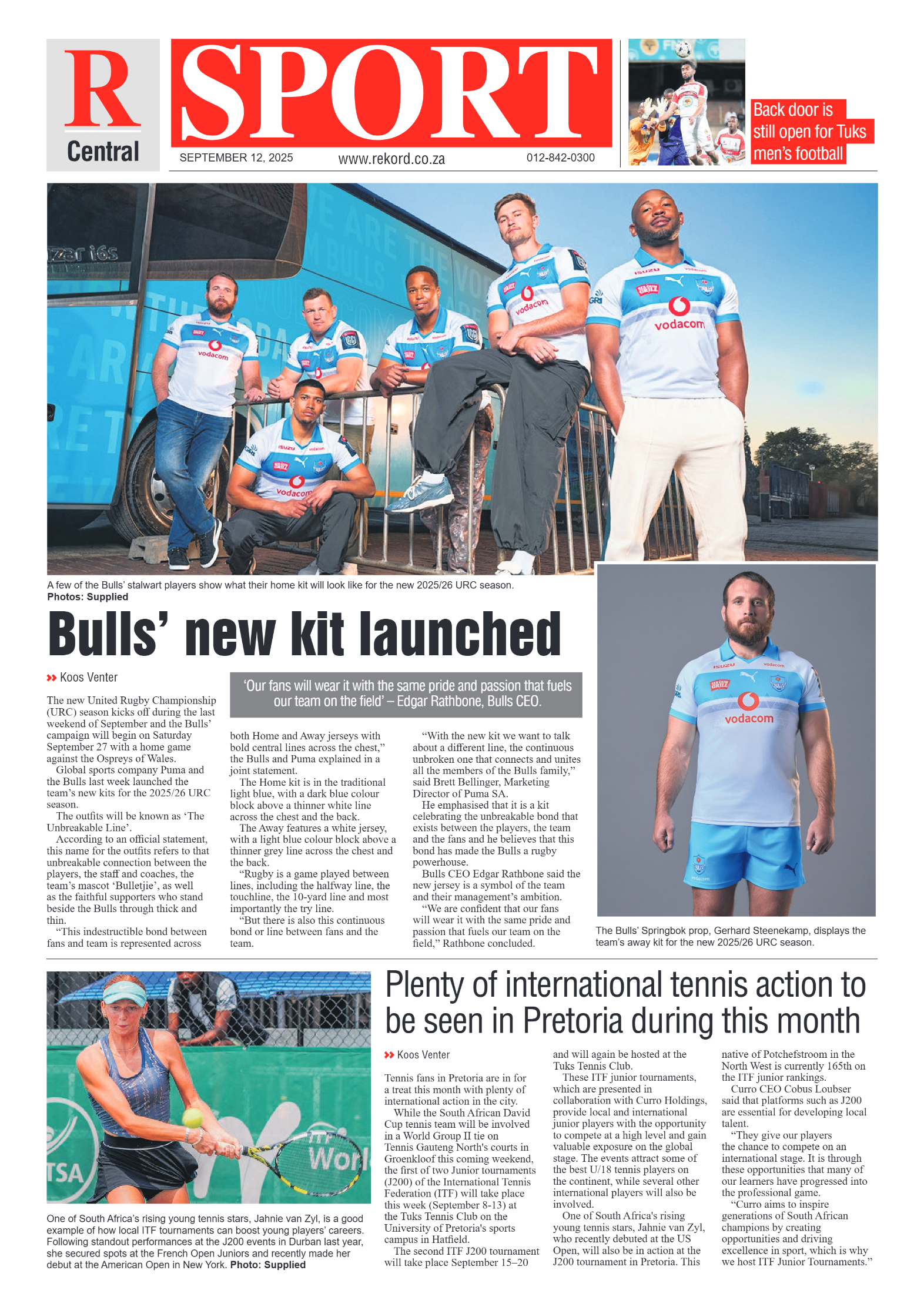 R
Central

SPORT

SEPTEMBER 12, 2025 www.rekord.co.za 012-842-0300

Back door is still open for Tuks men's football

A few of the Bulls' stalwart players show what their home kit will look like for the new 2025/26 URC season. Photos: Supplied

Bulls' new kit launched

Koos Venter

'Our fans will wear it with the same pride and passion that fuels our team on the field' – Edgar Rathbone, Bulls CEO.

The new United Rugby Championship (URC) season kicks off during the last weekend of September and the Bulls' campaign will begin on Saturday September 27 with a home game against the Ospreys of Wales.

Global sports company Puma and the Bulls last week launched the team's new kits for the 2025/26 URC season.

The outfits will be known as 'The Unbreakable Line'.

According to an official statement, this name for the outfits refers to that unbreakable connection between the players, the staff and coaches, the team's mascot 'Bulletjie', as well as the faithful supporters who stand beside the Bulls through thick and thin.

"This indestructible bond between fans and team is represented across both Home and Away jerseys with bold central lines across the chest," the Bulls and Puma explained in a joint statement.

The Home kit is in the traditional light blue, with a dark blue colour block above a thinner white line across the chest and the back.

The Away features a white jersey, with a light blue colour block above a thinner grey line across the chest and the back.

"Rugby is a game played between lines, including the halfway line, the touchline, the 10-yard line and most importantly the try line.

"But there is also this continuous bond or line between fans and the team.

"With the new kit we want to talk about a different line, the continuous unbroken one that connects and unites all the members of the Bulls family," said Brett Bellinger, Marketing Director of Puma SA.

He emphasised that it is a kit celebrating the unbreakable bond that exists between the players, the team and the fans and he believes that this bond has made the Bulls a rugby powerhouse.

Bulls CEO Edgar Rathbone said the new jersey is a symbol of the team and their management's ambition.

"We are confident that our fans will wear it with the same pride and passion that fuels our team on the field," Rathbone concluded.

The Bulls' Springbok prop, Gerhard Steenekamp, displays the team's away kit for the new 2025/26 URC season.

One of South Africa's rising young tennis stars, Jahnie van Zyl, is a good example of how local ITF tournaments can boost young players' careers. Following standout performances at the J200 events in Durban last year, she secured spots at the French Open Juniors and recently made her debut at the American Open in New York. Photo: Supplied

Plenty of international tennis action to be seen in Pretoria during this month

Koos Venter

Tennis fans in Pretoria are in for a treat this month with plenty of international action in the city.

While the South African David Cup tennis team will be involved in a World Group II tie on Tennis Gauteng North's courts in Groenkloof this coming weekend, the first of two Junior tournaments (J200) of the International Tennis Federation (ITF) will take place this week (September 8-13) at the Tuks Tennis Club on the University of Pretoria's sports campus in Hatfield.

The second ITF J200 tournament will take place September 15–20 and will again be hosted at the Tuks Tennis Club.

These ITF junior tournaments, which are presented in collaboration with Curro Holdings, provide local and international junior players with the opportunity to compete at a high level and gain valuable exposure on the global stage. The events attract some of the best U/18 tennis players on the continent, while several other international players will also be involved.

One of South Africa's rising young tennis stars, Jahnie van Zyl, who recently debuted at the US Open, will also be in action at the J200 tournament in Pretoria. This native of Potchefstroom in the North West is currently 165th on the ITF junior rankings.

Curro CEO Cobus Loubser said that platforms such as J200 are essential for developing local talent.

"They give our players the chance to compete on an international stage. It is through these opportunities that many of our learners have progressed into the professional game.

"Curro aims to inspire generations of South African champions by creating opportunities and driving excellence in sport, which is why we host ITF Junior Tournaments."